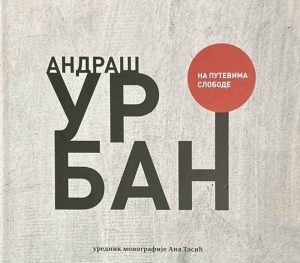 АНДРАШ
УР
БАН

НА ПУТЕВИМА СЛОБОДЕ

уредник монографије Ана Тасић